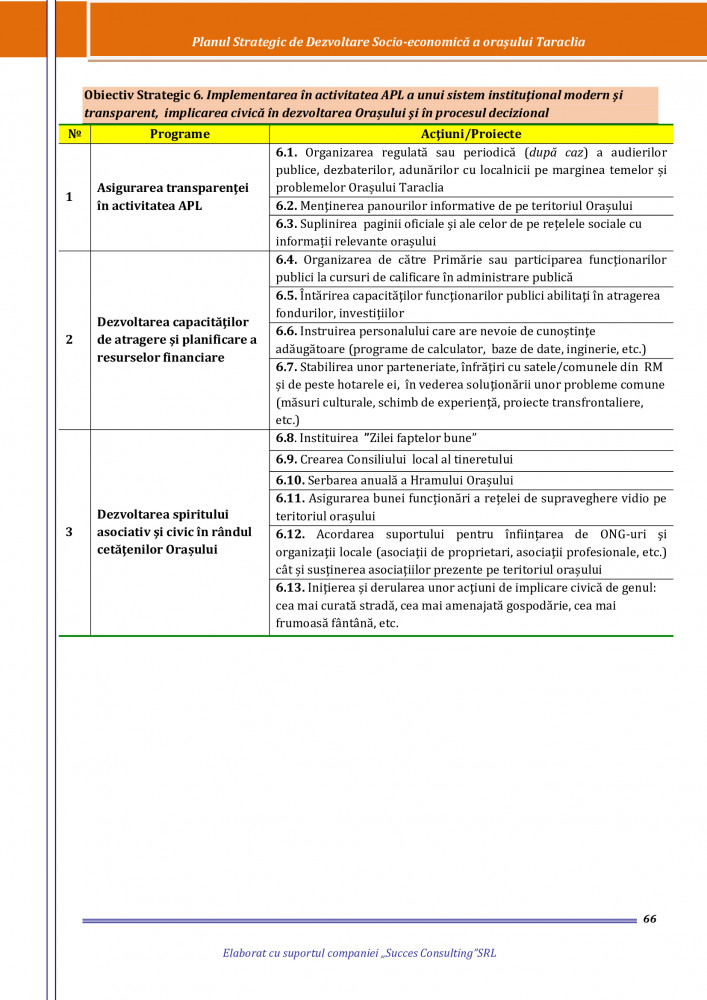 Planul Strategic de Dezvoltare Socio-economică a orașului Taraclia

Obiectiv Strategic 6. Implementarea în activitatea APL a unui sistem instituțional modern și transparent, implicarea civică în dezvoltarea Orașului și în procesul decizional

| № | Programe | Acțiuni/Proiecte |
|---|---|---|
| 1 | Asigurarea transparenței în activitatea APL | 6.1. Organizarea regulată sau periodică (după caz) a audierilor publice, dezbaterilor, adunărilor cu localnicii pe marginea temelor și problemelor Orașului Taraclia |
| | | 6.2. Menținerea panourilor informative de pe teritoriul Orașului |
| | | 6.3. Suplinirea paginii oficiale și ale celor de pe rețelele sociale cu informații relevante orașului |
| 2 | Dezvoltarea capacităților de atragere și planificare a resurselor financiare | 6.4. Organizarea de către Primărie sau participarea funcționarilor publici la cursuri de calificare în administrare publică |
| | | 6.5. Întărirea capacităților funcționarilor publici abilitați în atragerea fondurilor, investițiilor |
| | | 6.6. Instruirea personalului care are nevoie de cunoștințe adăugătoare (programe de calculator, baze de date, inginerie, etc.) |
| | | 6.7. Stabilirea unor parteneriate, înfrățiri cu satele/comunele din RM și de peste hotarele ei, în vederea soluționării unor probleme comune (măsuri culturale, schimb de experiență, proiecte transfrontaliere, etc.) |
| 3 | Dezvoltarea spiritului asociativ și civic în rândul cetățenilor Orașului | 6.8. Instituirea "Zilei faptelor bune" |
| | | 6.9. Crearea Consiliului local al tineretului |
| | | 6.10. Serbarea anuală a Hramului Orașului |
| | | 6.11. Asigurarea bunei funcționări a rețelei de supraveghere vidio pe teritoriul orașului |
| | | 6.12. Acordarea suportului pentru înființarea de ONG-uri și organizații locale (asociații de proprietari, asociații profesionale, etc.) cât și susținerea asociațiilor prezente pe teritoriul orașului |
| | | 6.13. Inițierea și derularea unor acțiuni de implicare civică de genul: cea mai curată stradă, cea mai amenajată gospodărie, cea mai frumoasă fântână, etc. |

66

Elaborat cu suportul companiei „Succes Consulting"SRL